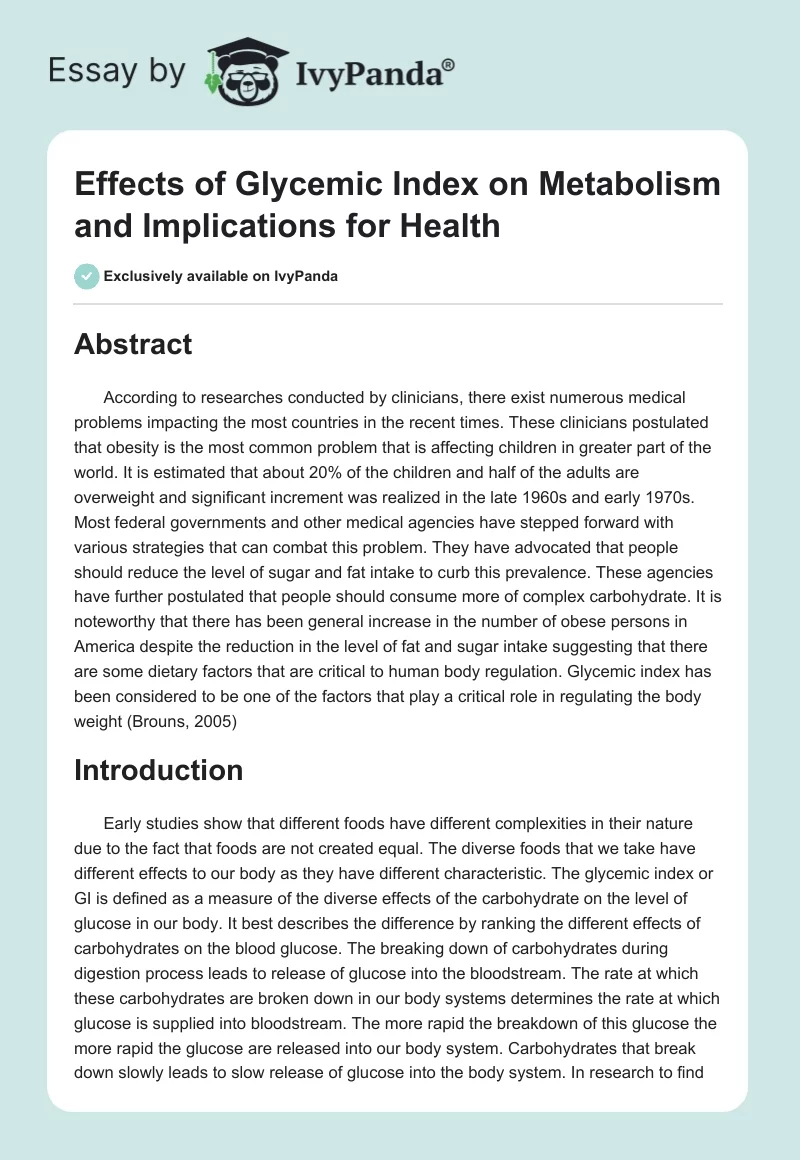 Essay by IvyPanda®

Effects of Glycemic Index on Metabolism and Implications for Health

Exclusively available on IvyPanda

Abstract

According to researches conducted by clinicians, there exist numerous medical problems impacting the most countries in the recent times. These clinicians postulated that obesity is the most common problem that is affecting children in greater part of the world. It is estimated that about 20% of the children and half of the adults are overweight and significant increment was realized in the late 1960s and early 1970s. Most federal governments and other medical agencies have stepped forward with various strategies that can combat this problem. They have advocated that people should reduce the level of sugar and fat intake to curb this prevalence. These agencies have further postulated that people should consume more of complex carbohydrate. It is noteworthy that there has been general increase in the number of obese persons in America despite the reduction in the level of fat and sugar intake suggesting that there are some dietary factors that are critical to human body regulation. Glycemic index has been considered to be one of the factors that play a critical role in regulating the body weight (Brouns, 2005)

Introduction

Early studies show that different foods have different complexities in their nature due to the fact that foods are not created equal. The diverse foods that we take have different effects to our body as they have different characteristic. The glycemic index or GI is defined as a measure of the diverse effects of the carbohydrate on the level of glucose in our body. It best describes the difference by ranking the different effects of carbohydrates on the blood glucose. The breaking down of carbohydrates during digestion process leads to release of glucose into the bloodstream. The rate at which these carbohydrates are broken down in our body systems determines the rate at which glucose is supplied into bloodstream. The more rapid the breakdown of this glucose the more rapid the glucose are released into our body system. Carbohydrates that break down slowly leads to slow release of glucose into the body system. In research to find